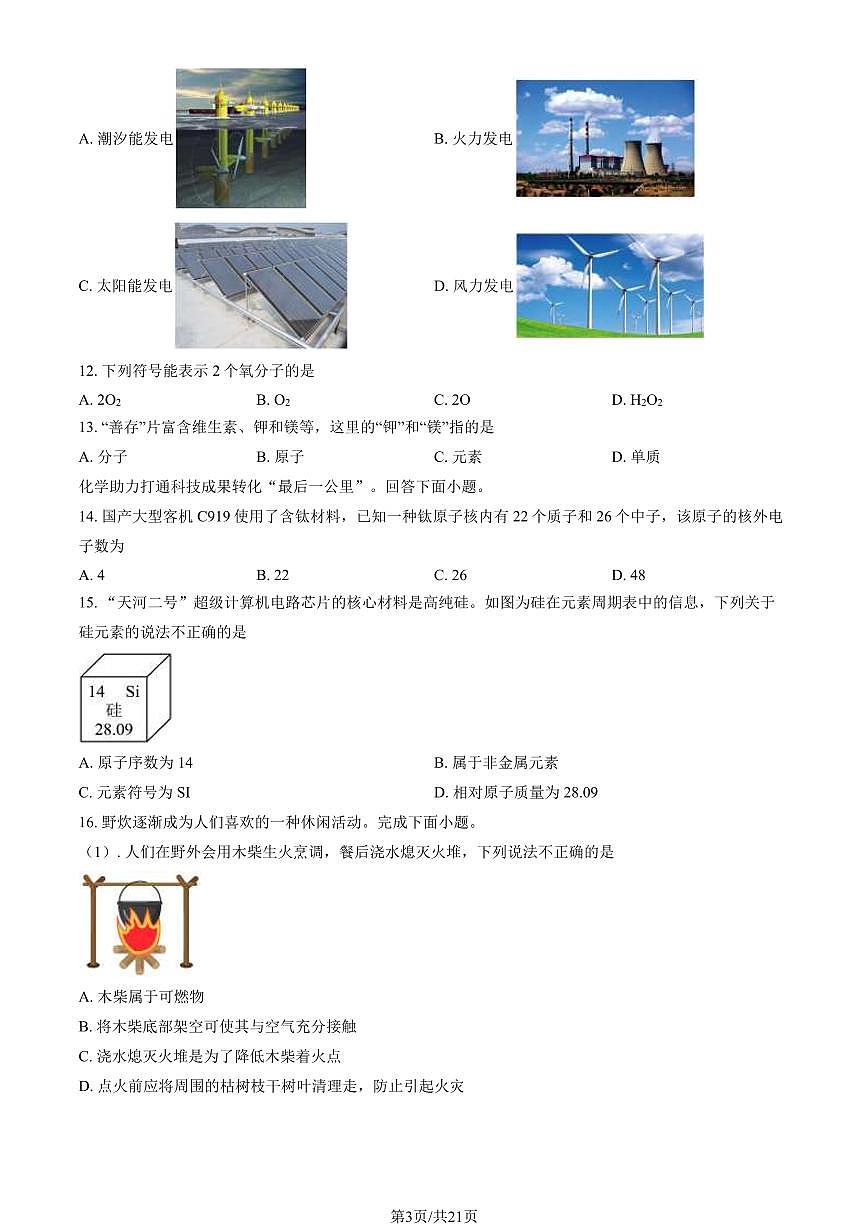 A. 潮汐能发电

B. 火力发电

C. 太阳能发电

D. 风力发电

12. 下列符号能表示 2 个氧分子的是

A. $2O_2$　　B. $O_2$　　C. 2O　　D. $H_2O_2$

13. “善存”片富含维生素、钾和镁等，这里的“钾”和“镁”指的是

A. 分子　　B. 原子　　C. 元素　　D. 单质

化学助力打通科技成果转化“最后一公里”。回答下面小题。

14. 国产大型客机 C919 使用了含钛材料，已知一种钛原子核内有 22 个质子和 26 个中子，该原子的核外电子数为

A. 4　　B. 22　　C. 26　　D. 48

15. “天河二号”超级计算机电路芯片的核心材料是高纯硅。如图为硅在元素周期表中的信息，下列关于硅元素的说法不正确的是

14 Si
硅
28.09

A. 原子序数为 14　　B. 属于非金属元素

C. 元素符号为 SI　　D. 相对原子质量为 28.09

16. 野炊逐渐成为人们喜欢的一种休闲活动。完成下面小题。

（1）. 人们在野外会用木柴生火烹调，餐后浇水熄灭火堆，下列说法不正确的是

A. 木柴属于可燃物

B. 将木柴底部架空可使其与空气充分接触

C. 浇水熄灭火堆是为了降低木柴着火点

D. 点火前应将周围的枯树枝干树叶清理走，防止引起火灾

第3页/共21页